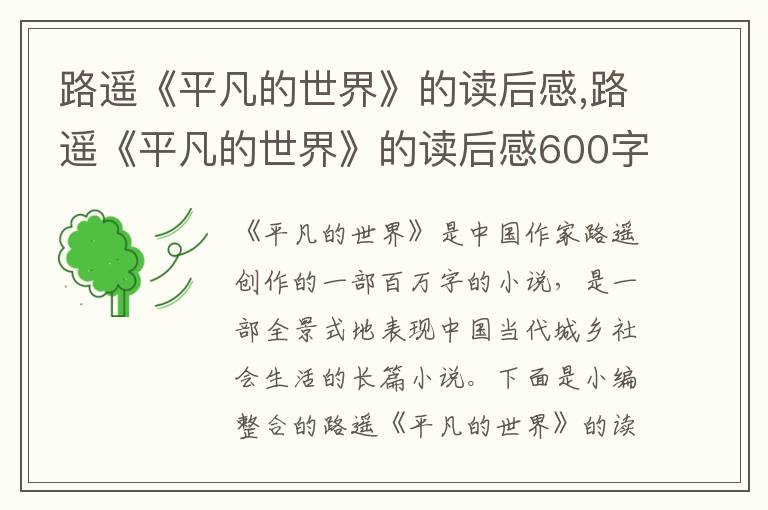 路遥《平凡的世界》的读后感,路遥《平凡的世界》的读后感600字

《平凡的世界》是中国作家路遥创作的一部百万字的小说，是一部全景式地表现中国当代城乡社会生活的长篇小说。下面是小编整合的路遥《平凡的世界》的读